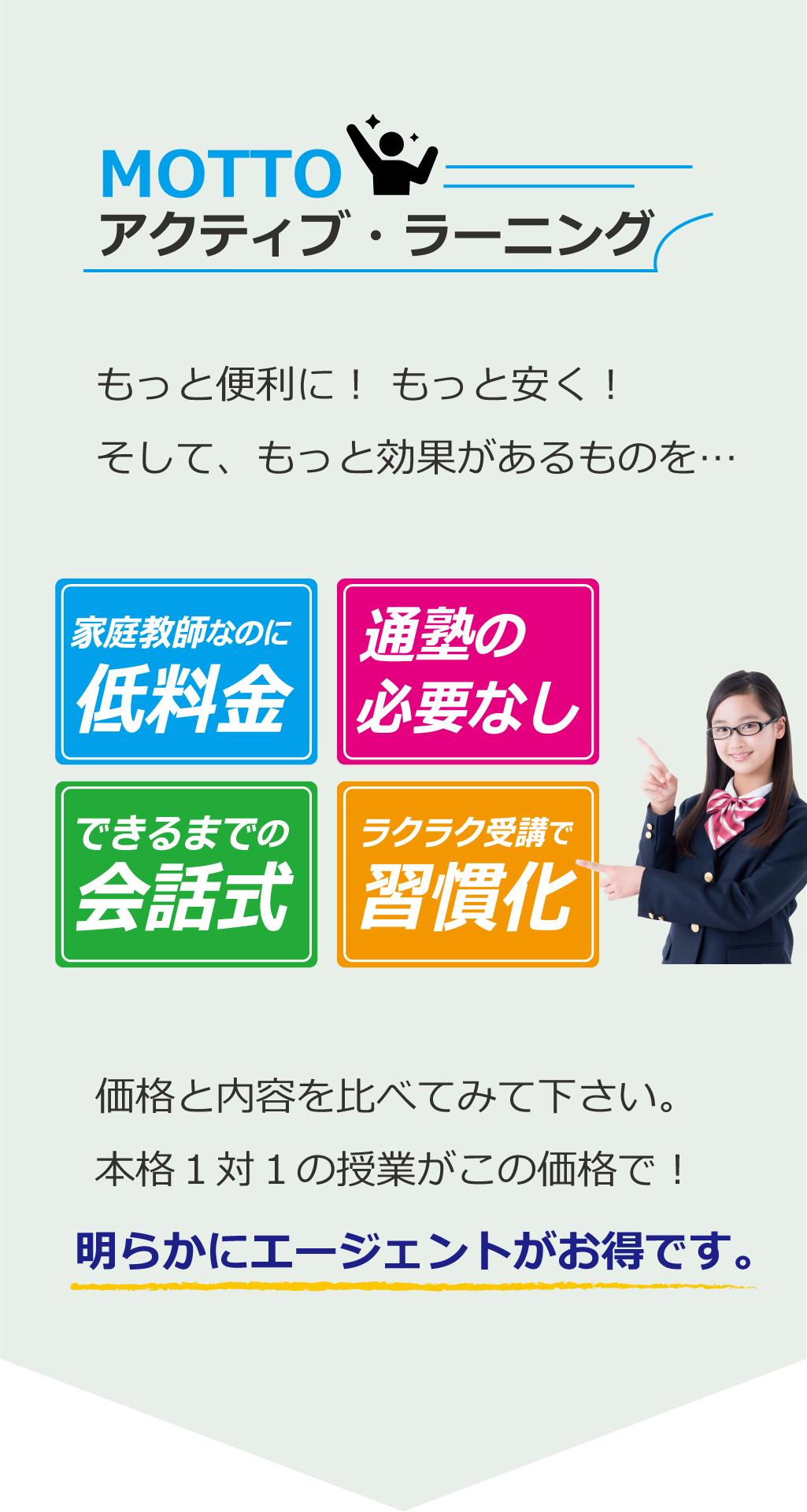 MOTTO
アクティブ・ラーニング

もっと便利に！ もっと安く！
そして、もっと効果があるものを…

家庭教師なのに
低料金

通塾の
必要なし

できるまでの
会話式

ラクラク受講で
習慣化

価格と内容を比べてみて下さい。
本格１対１の授業がこの価格で！
明らかにエージェントがお得です。